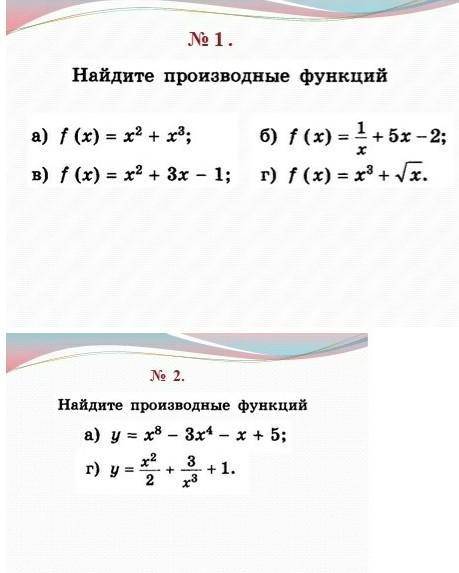 № 1 .

Найдите производные функций

а) $f(x) = x^2 + x^3$;

б) $f(x) = \frac{1}{x} + 5x - 2$;

в) $f(x) = x^2 + 3x - 1$;

г) $f(x) = x^3 + \sqrt{x}$.

№ 2.

Найдите производные функций

а) $y = x^8 - 3x^4 - x + 5$;

г) $y = \frac{x^2}{2} + \frac{3}{x^3} + 1$.